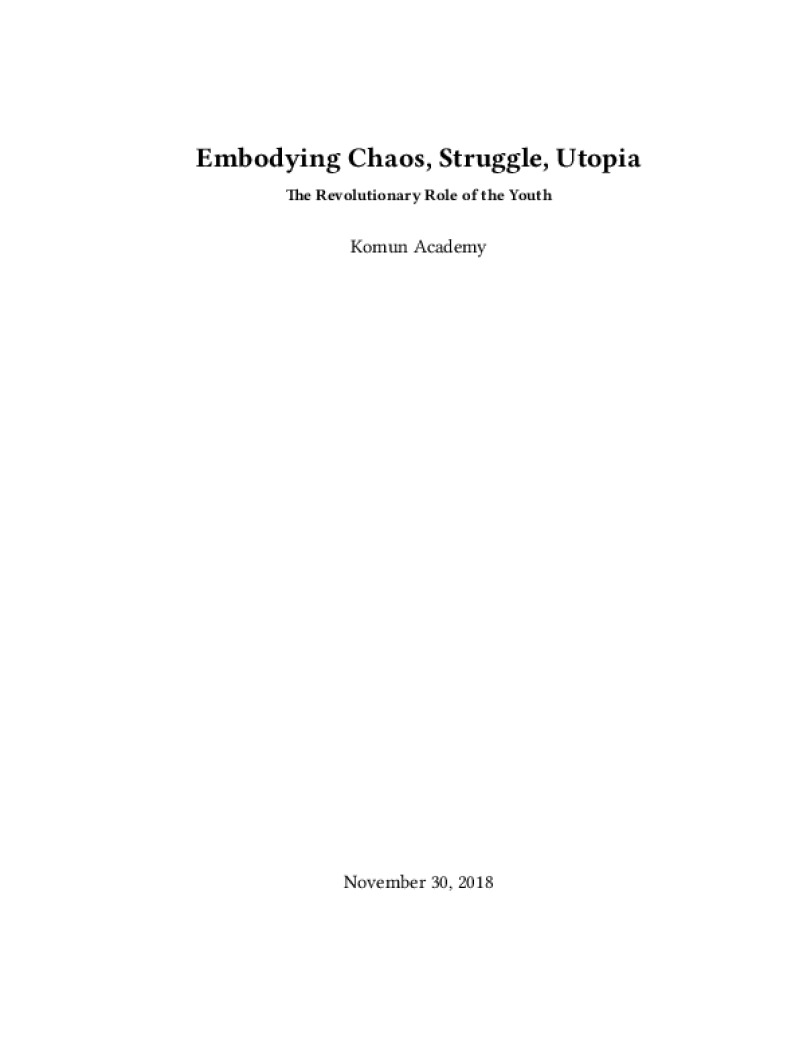 Embodying Chaos, Struggle, Utopia

The Revolutionary Role of the Youth

Komun Academy

November 30, 2018